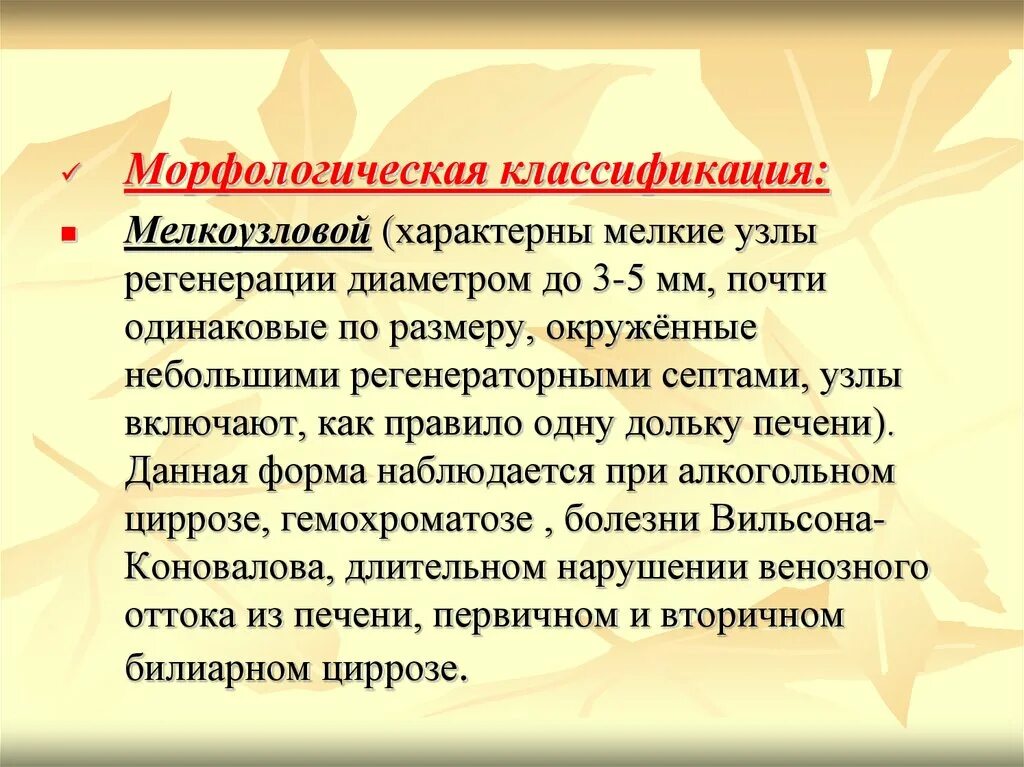 Морфологическая классификация:

Мелкоузловой (характерны мелкие узлы регенерации диаметром до 3-5 мм, почти одинаковые по размеру, окружённые небольшими регенераторными септами, узлы включают, как правило одну дольку печени). Данная форма наблюдается при алкогольном циррозе, гемохроматозе , болезни Вильсона-Коновалова, длительном нарушении венозного оттока из печени, первичном и вторичном билиарном циррозе.